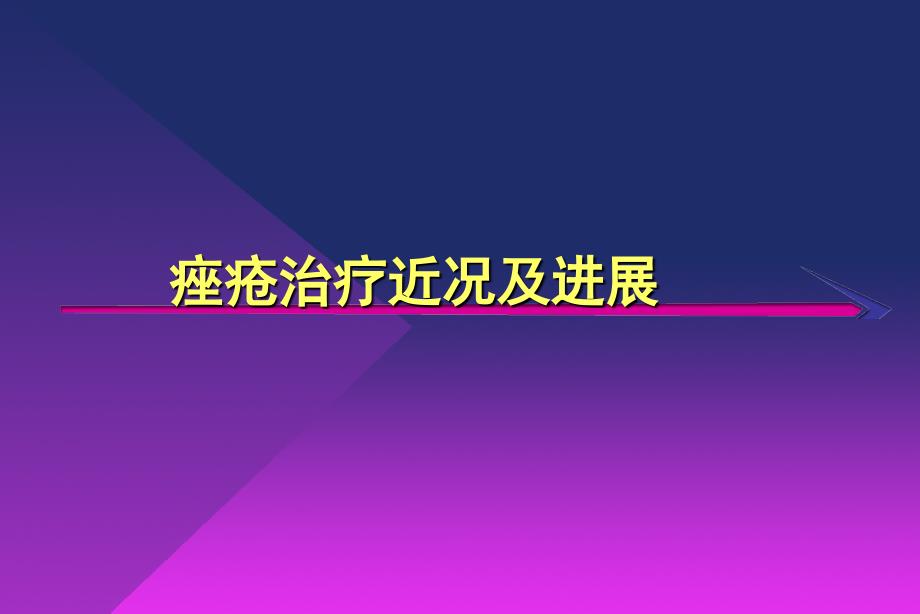 痤疮治疗近况及进展